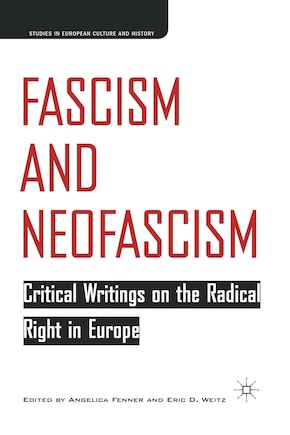 STUDIES IN EUROPEAN CULTURE AND HISTORY

FASCISM AND NEOFASCISM

Critical Writings on the Radical Right in Europe

EDITED BY ANGELICA FENNER AND ERIC D. WEITZ